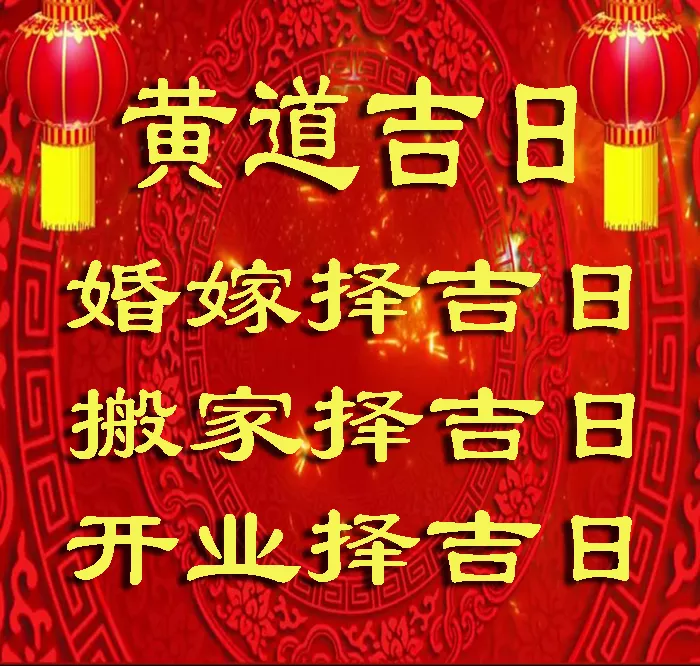 黄道吉日

婚嫁择吉日

搬家择吉日

开业择吉日